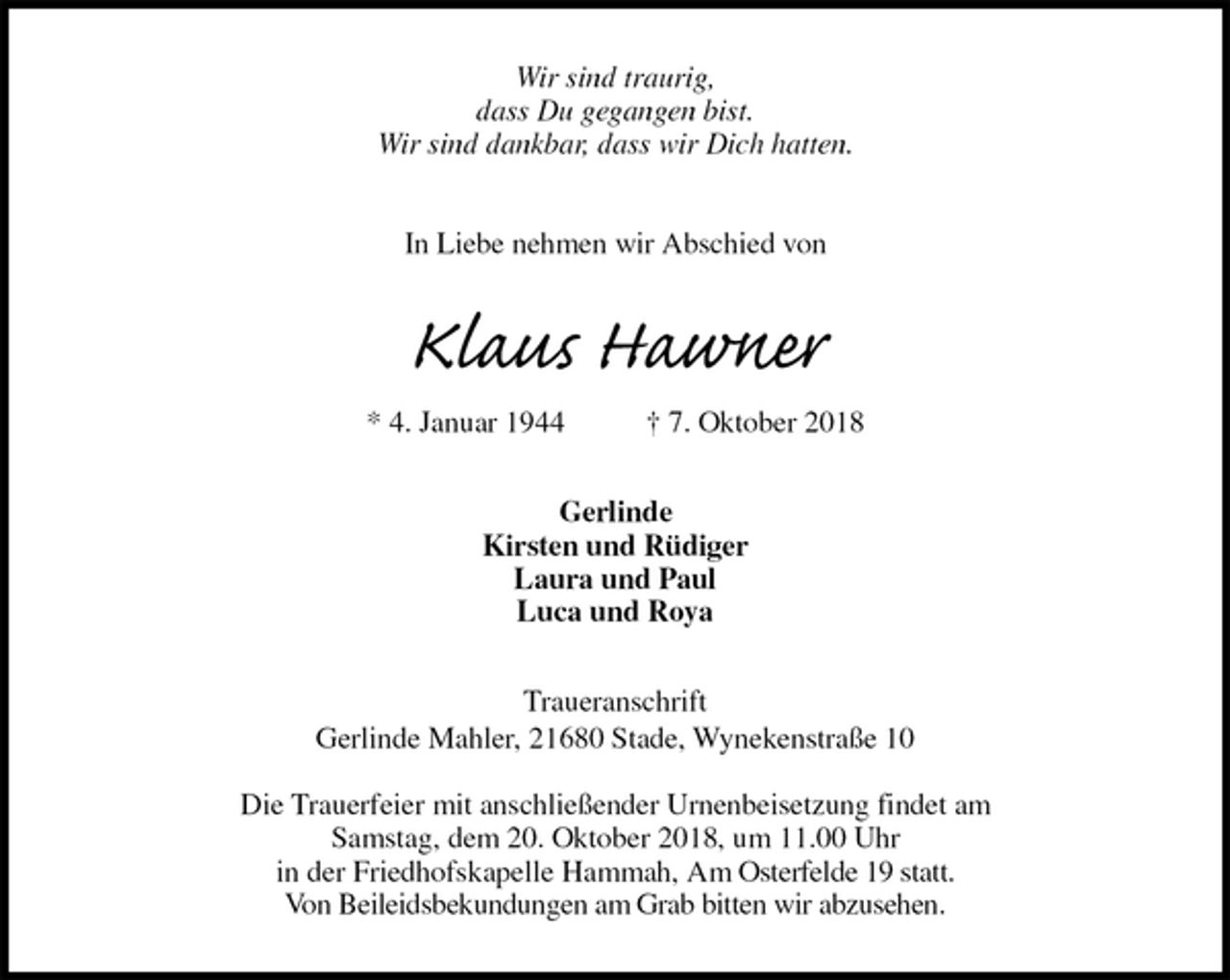 Wir sind traurig,
dass Du gegangen bist.
Wir sind dankbar, dass wir Dich hatten.

In Liebe nehmen wir Abschied von

Klaus Hawner

* 4. Januar 1944 † 7. Oktober 2018

Gerlinde
Kirsten und Rüdiger
Laura und Paul
Luca und Roya

Traueranschrift
Gerlinde Mahler, 21680 Stade, Wynekenstraße 10

Die Trauerfeier mit anschließender Urnenbeisetzung findet am Samstag, dem 20. Oktober 2018, um 11.00 Uhr in der Friedhofskapelle Hammah, Am Osterfelde 19 statt. Von Beileidsbekundungen am Grab bitten wir abzusehen.